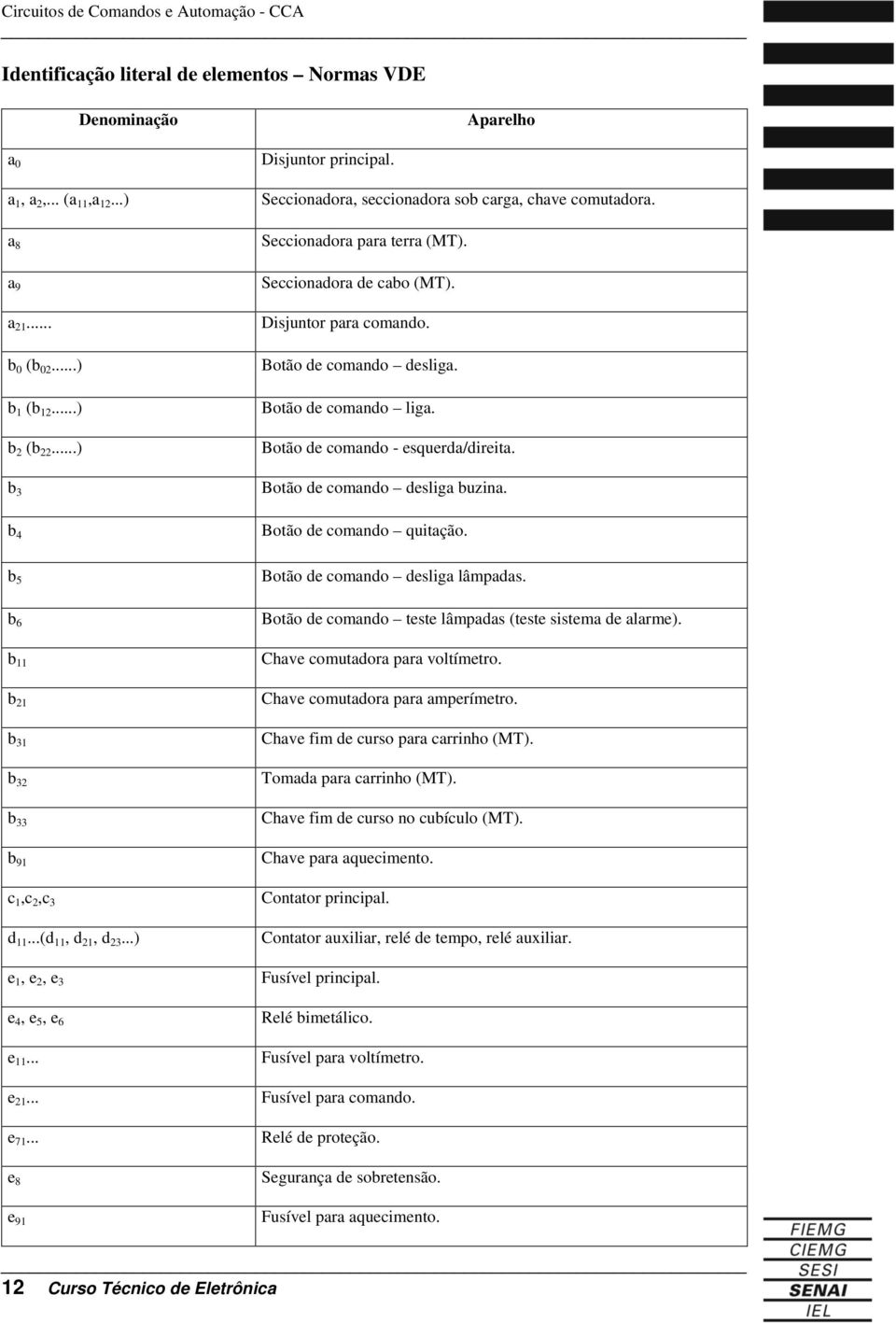 Circuitos de Comandos e Automação - CCA

Identificação literal de elementos – Normas VDE

| Denominação | Aparelho |
|---|---|
| $a_0$ | Disjuntor principal. |
| $a_1$, $a_2$,... ($a_{11}$,$a_{12}$...) | Seccionadora, seccionadora sob carga, chave comutadora. |
| $a_8$ | Seccionadora para terra (MT). |
| $a_9$ | Seccionadora de cabo (MT). |
| $a_{21}$..... | Disjuntor para comando. |
| $b_0$ ($b_{02}$.....) | Botão de comando – desliga. |
| $b_1$ ($b_{12}$.....) | Botão de comando – liga. |
| $b_2$ ($b_{22}$.....) | Botão de comando - esquerda/direita. |
| $b_3$ | Botão de comando – desliga buzina. |
| $b_4$ | Botão de comando – quitação. |
| $b_5$ | Botão de comando – desliga lâmpadas. |
| $b_6$ | Botão de comando – teste lâmpadas (teste sistema de alarme). |
| $b_{11}$ | Chave comutadora para voltímetro. |
| $b_{21}$ | Chave comutadora para amperímetro. |
| $b_{31}$ | Chave fim de curso para carrinho (MT). |
| $b_{32}$ | Tomada para carrinho (MT). |
| $b_{33}$ | Chave fim de curso no cubículo (MT). |
| $b_{91}$ | Chave para aquecimento. |
| $c_1$,$c_2$,$c_3$ | Contator principal. |
| $d_{11}$...($d_{11}$, $d_{21}$, $d_{23}$...) | Contator auxiliar, relé de tempo, relé auxiliar. |
| $e_1$, $e_2$, $e_3$ | Fusível principal. |
| $e_4$, $e_5$, $e_6$ | Relé bimetálico. |
| $e_{11}$... | Fusível para voltímetro. |
| $e_{21}$... | Fusível para comando. |
| $e_{71}$... | Relé de proteção. |
| $e_8$ | Segurança de sobretensão. |
| $e_{91}$ | Fusível para aquecimento. |

12 Curso Técnico de Eletrônica

FIEMG
CIEMG
SESI
SENAI
IEL